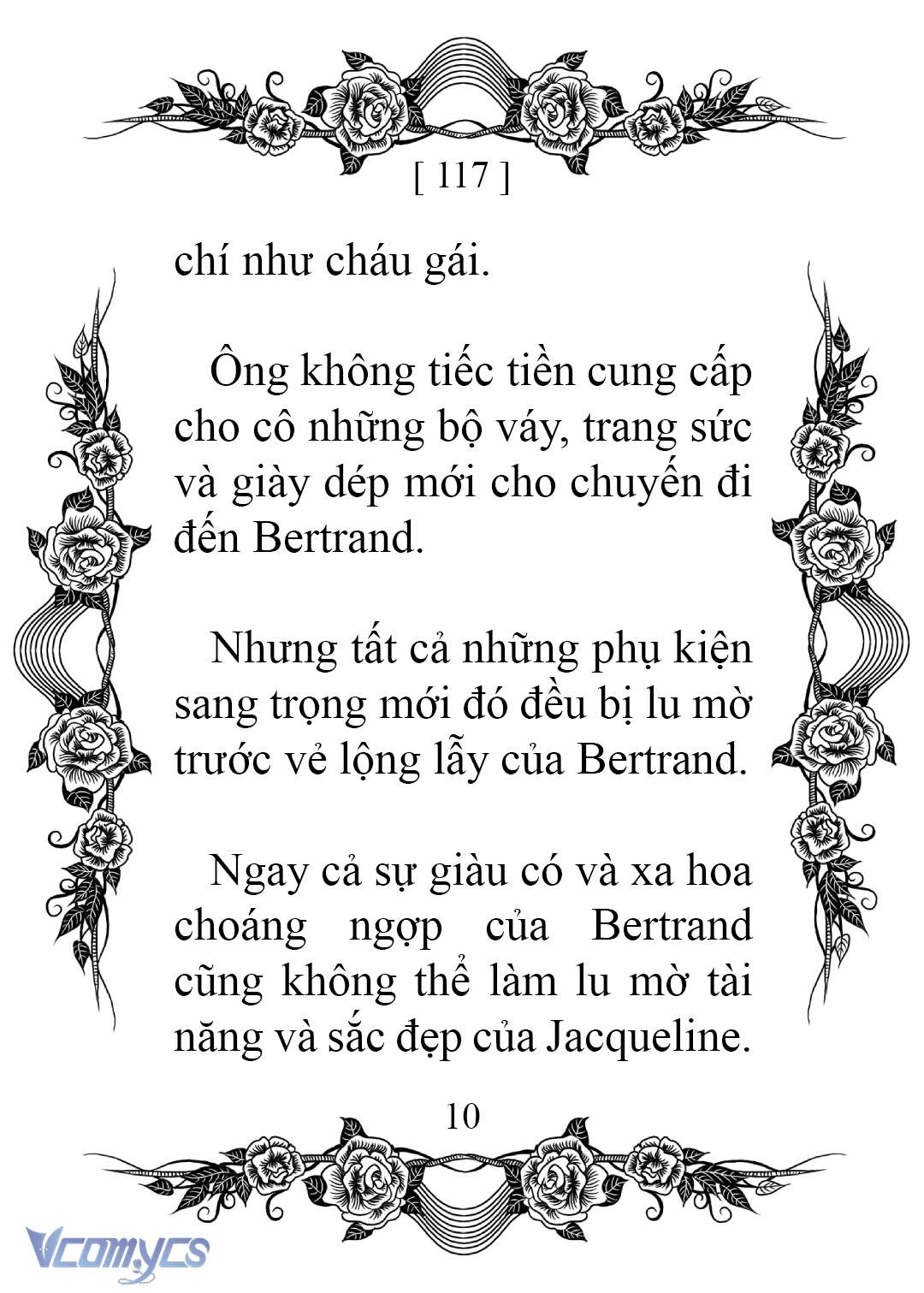 [ 117 ]

chí như cháu gái.

Ông không tiếc tiền cung cấp cho cô những bộ váy, trang sức và giày dép mới cho chuyến đi đến Bertrand.

Nhưng tất cả những phụ kiện sang trọng mới đó đều bị lu mờ trước vẻ lộng lẫy của Bertrand.

Ngay cả sự giàu có và xa hoa choáng ngợp của Bertrand cũng không thể làm lu mờ tài năng và sắc đẹp của Jacqueline.

10

Vcomycs